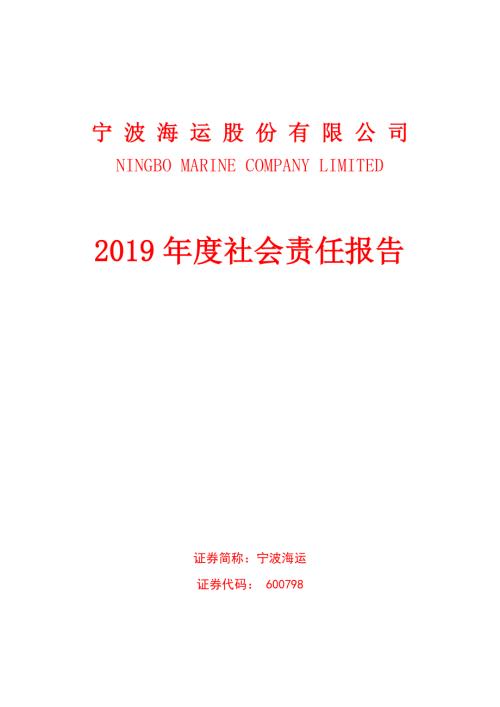 宁波海运股份有限公司
NINGBO MARINE COMPANY LIMITED

2019 年度社会责任报告

证券简称：宁波海运

证券代码： 600798